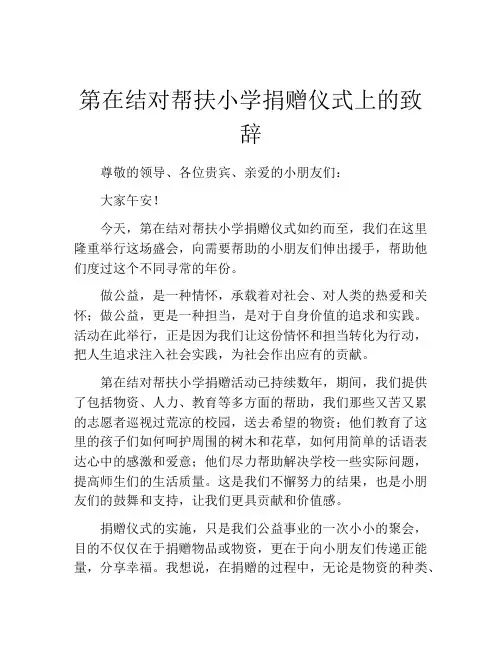 第在结对帮扶小学捐赠仪式上的致辞

尊敬的领导、各位贵宾、亲爱的小朋友们：

大家午安！

今天，第在结对帮扶小学捐赠仪式如约而至，我们在这里隆重举行这场盛会，向需要帮助的小朋友们伸出援手，帮助他们度过这个不同寻常的年份。

做公益，是一种情怀，承载着对社会、对人类的热爱和关怀；做公益，更是一种担当，是对于自身价值的追求和实践。活动在此举行，正是因为我们让这份情怀和担当转化为行动，把人生追求注入社会实践，为社会作出应有的贡献。

第在结对帮扶小学捐赠活动已持续数年，期间，我们提供了包括物资、人力、教育等多方面的帮助，我们那些又苦又累的志愿者巡视过荒凉的校园，送去希望的物资；他们教育了这里的孩子们如何呵护周围的树木和花草，如何用简单的话语表达心中的感激和爱意；他们尽力帮助解决学校一些实际问题，提高师生们的生活质量。这是我们不懈努力的结果，也是小朋友们的鼓舞和支持，让我们更具贡献和价值感。

捐赠仪式的实施，只是我们公益事业的一次小小的聚会，目的不仅仅在于捐赠物品或物资，更在于向小朋友们传递正能量，分享幸福。我想说，在捐赠的过程中，无论是物资的种类、